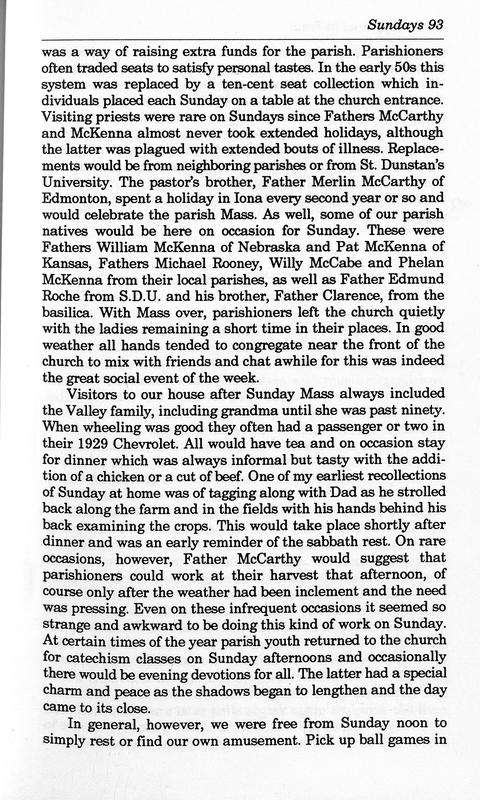 Sundays 93

was a way of raising extra funds for the parish. Parishioners often traded seats to satisfy personal tastes. In the early 50s this system was replaced by a ten-cent seat collection which individuals placed each Sunday on a table at the church entrance. Visiting priests were rare on Sundays since Fathers McCarthy and McKenna almost never took extended holidays, although the latter was plagued with extended bouts of illness. Replacements would be from neighboring parishes or from St. Dunstan's University. The pastor's brother, Father Merlin McCarthy of Edmonton, spent a holiday in Iona every second year or so and would celebrate the parish Mass. As well, some of our parish natives would be here on occasion for Sunday. These were Fathers William McKenna of Nebraska and Pat McKenna of Kansas, Fathers Michael Rooney, Willy McCabe and Phelan McKenna from their local parishes, as well as Father Edmund Roche from S.D.U. and his brother, Father Clarence, from the basilica. With Mass over, parishioners left the church quietly with the ladies remaining a short time in their places. In good weather all hands tended to congregate near the front of the church to mix with friends and chat awhile for this was indeed the great social event of the week.

Visitors to our house after Sunday Mass always included the Valley family, including grandma until she was past ninety. When wheeling was good they often had a passenger or two in their 1929 Chevrolet. All would have tea and on occasion stay for dinner which was always informal but tasty with the addition of a chicken or a cut of beef. One of my earliest recollections of Sunday at home was of tagging along with Dad as he strolled back along the farm and in the fields with his hands behind his back examining the crops. This would take place shortly after dinner and was an early reminder of the sabbath rest. On rare occasions, however, Father McCarthy would suggest that parishioners could work at their harvest that afternoon, of course only after the weather had been inclement and the need was pressing. Even on these infrequent occasions it seemed so strange and awkward to be doing this kind of work on Sunday. At certain times of the year parish youth returned to the church for catechism classes on Sunday afternoons and occasionally there would be evening devotions for all. The latter had a special charm and peace as the shadows began to lengthen and the day came to its close.

In general, however, we were free from Sunday noon to simply rest or find our own amusement. Pick up ball games in